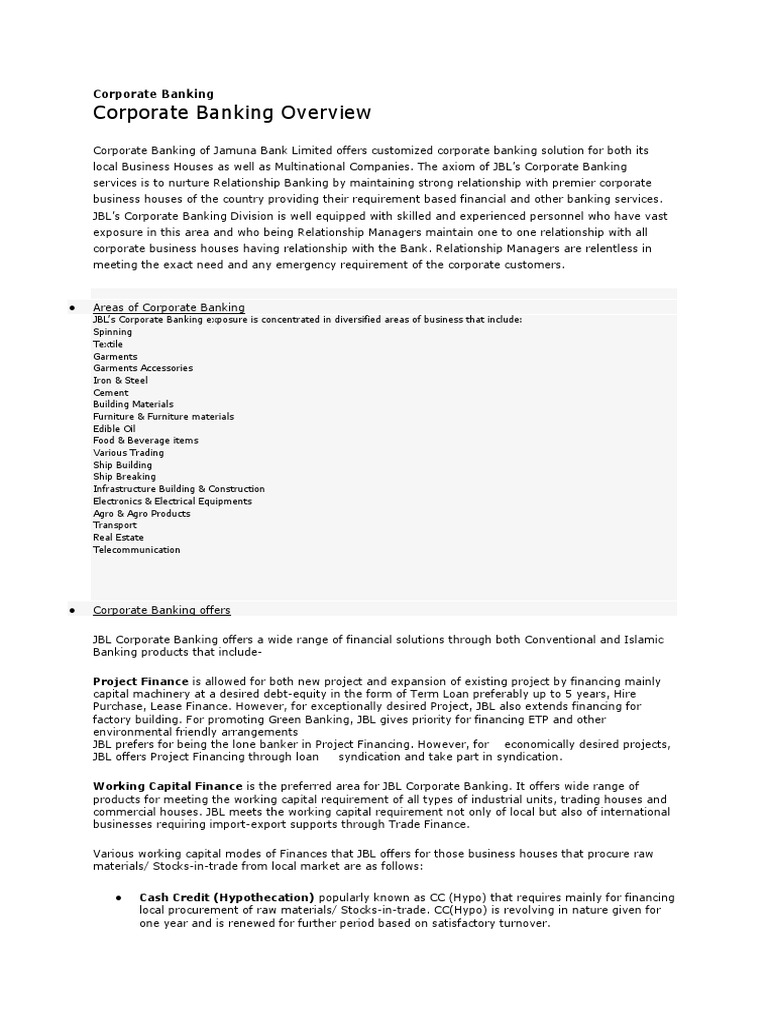 Corporate Banking
Corporate Banking Overview

Corporate Banking of Jamuna Bank Limited offers customized corporate banking solution for both its local Business Houses as well as Multinational Companies. The axiom of JBL's Corporate Banking services is to nurture Relationship Banking by maintaining strong relationship with premier corporate business houses of the country providing their requirement based financial and other banking services. JBL's Corporate Banking Division is well equipped with skilled and experienced personnel who have vast exposure in this area and who being Relationship Managers maintain one to one relationship with all corporate business houses having relationship with the Bank. Relationship Managers are relentless in meeting the exact need and any emergency requirement of the corporate customers.

• Areas of Corporate Banking
JBL's Corporate Banking exposure is concentrated in diversified areas of business that include:
Spinning
Textile
Garments
Garments Accessories
Iron & Steel
Cement
Building Materials
Furniture & Furniture materials
Edible Oil
Food & Beverage items
Various Trading
Ship Building
Ship Breaking
Infrastructure Building & Construction
Electronics & Electrical Equipments
Agro & Agro Products
Transport
Real Estate
Telecommunication

• Corporate Banking offers

JBL Corporate Banking offers a wide range of financial solutions through both Conventional and Islamic Banking products that include-

Project Finance is allowed for both new project and expansion of existing project by financing mainly capital machinery at a desired debt-equity in the form of Term Loan preferably up to 5 years, Hire Purchase, Lease Finance. However, for exceptionally desired Project, JBL also extends financing for factory building. For promoting Green Banking, JBL gives priority for financing ETP and other environmental friendly arrangements
JBL prefers for being the lone banker in Project Financing. However, for economically desired projects, JBL offers Project Financing through loan syndication and take part in syndication.

Working Capital Finance is the preferred area for JBL Corporate Banking. It offers wide range of products for meeting the working capital requirement of all types of industrial units, trading houses and commercial houses. JBL meets the working capital requirement not only of local but also of international businesses requiring import-export supports through Trade Finance.

Various working capital modes of Finances that JBL offers for those business houses that procure raw materials/ Stocks-in-trade from local market are as follows:

• Cash Credit (Hypothecation) popularly known as CC (Hypo) that requires mainly for financing local procurement of raw materials/ Stocks-in-trade. CC(Hypo) is revolving in nature given for one year and is renewed for further period based on satisfactory turnover.